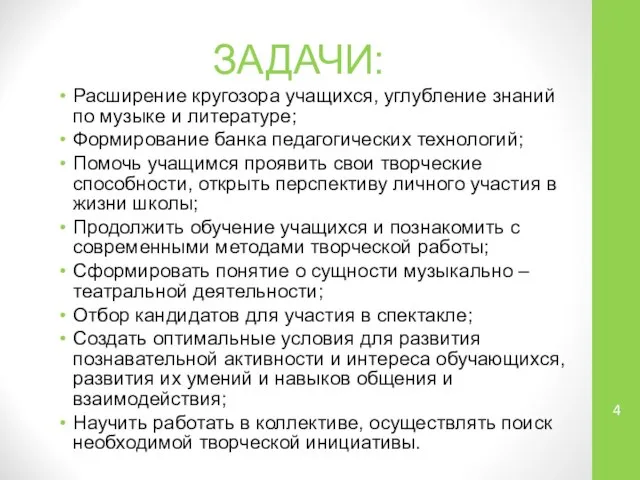 ЗАДАЧИ:

• Расширение кругозора учащихся, углубление знаний по музыке и литературе;
• Формирование банка педагогических технологий;
• Помочь учащимся проявить свои творческие способности, открыть перспективу личного участия в жизни школы;
• Продолжить обучение учащихся и познакомить с современными методами творческой работы;
• Сформировать понятие о сущности музыкально – театральной деятельности;
• Отбор кандидатов для участия в спектакле;
• Создать оптимальные условия для развития познавательной активности и интереса обучающихся, развития их умений и навыков общения и взаимодействия;
• Научить работать в коллективе, осуществлять поиск необходимой творческой инициативы.

4